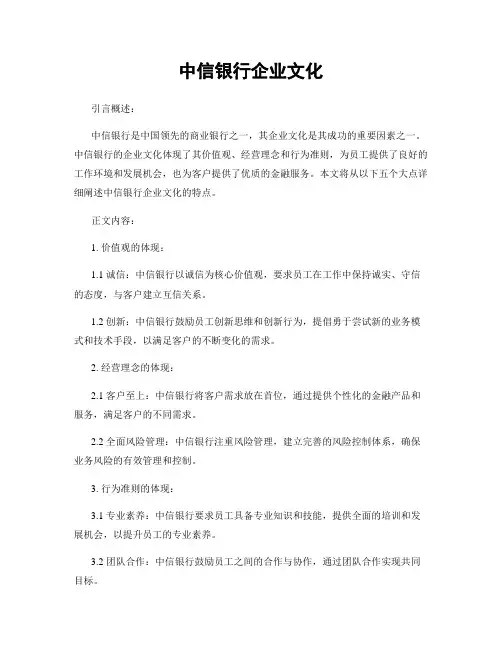 中信银行企业文化

引言概述：

中信银行是中国领先的商业银行之一，其企业文化是其成功的重要因素之一。中信银行的企业文化体现了其价值观、经营理念和行为准则，为员工提供了良好的工作环境和发展机会，也为客户提供了优质的金融服务。本文将从以下五个大点详细阐述中信银行企业文化的特点。

正文内容：

1. 价值观的体现：

1.1 诚信：中信银行以诚信为核心价值观，要求员工在工作中保持诚实、守信的态度，与客户建立互信关系。

1.2 创新：中信银行鼓励员工创新思维和创新行为，提倡勇于尝试新的业务模式和技术手段，以满足客户的不断变化的需求。

2. 经营理念的体现：

2.1 客户至上：中信银行将客户需求放在首位，通过提供个性化的金融产品和服务，满足客户的不同需求。

2.2 全面风险管理：中信银行注重风险管理，建立完善的风险控制体系，确保业务风险的有效管理和控制。

3. 行为准则的体现：

3.1 专业素养：中信银行要求员工具备专业知识和技能，提供全面的培训和发展机会，以提升员工的专业素养。

3.2 团队合作：中信银行鼓励员工之间的合作与协作，通过团队合作实现共同目标。